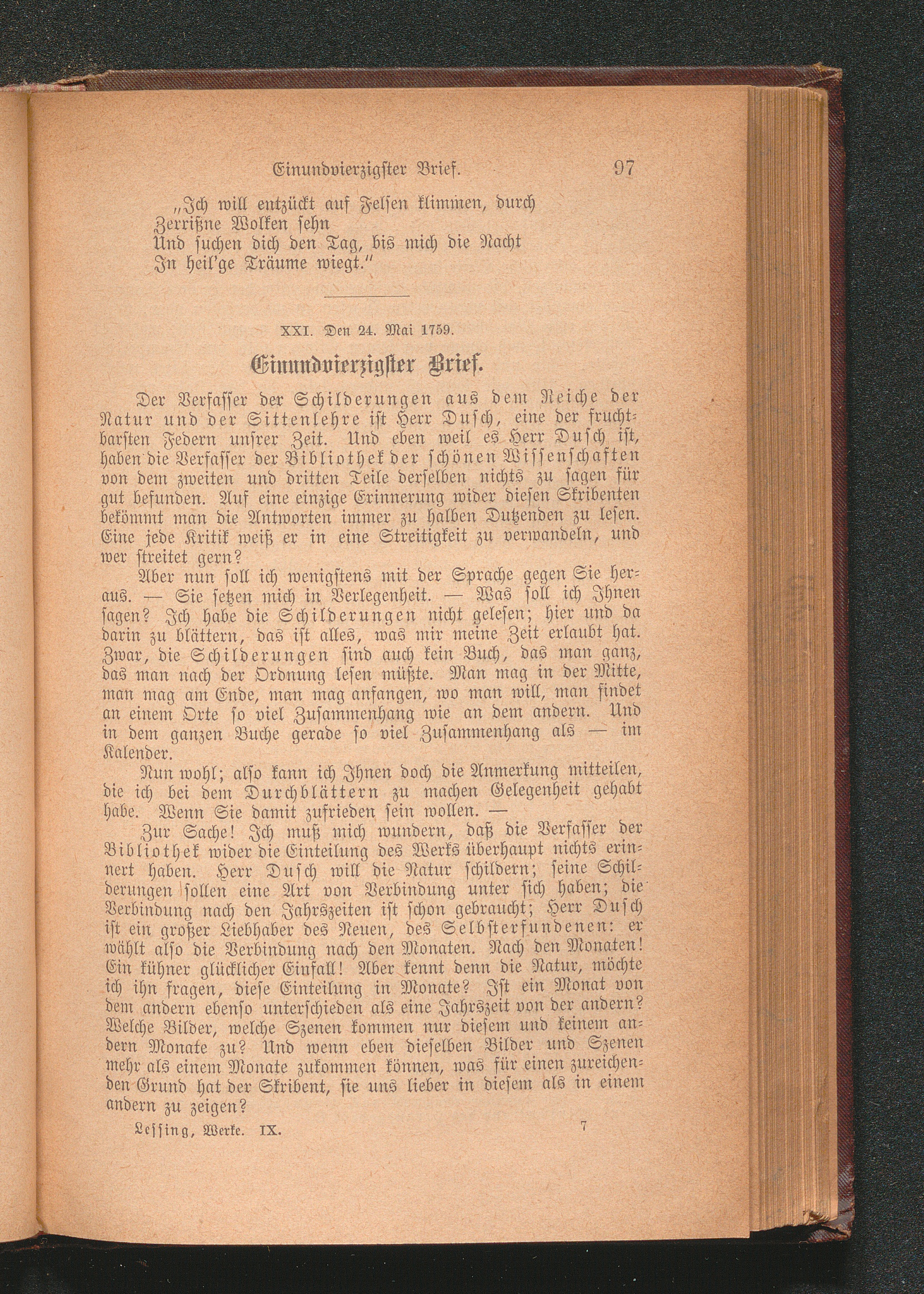 Einundvierzigster Brief. 97

„Ich will entzückt auf Felsen klimmen, durch
Zerrißne Wolken sehn
Und suchen dich den Tag, bis mich die Nacht
In heil'ge Träume wiegt."

XXI. Den 24. Mai 1759.

Einundvierzigster Brief.

Der Verfasser der Schilderungen aus dem Reiche der Natur und der Sittenlehre ist Herr Dusch, eine der fruchtbarsten Federn unsrer Zeit. Und eben weil es Herr Dusch ist, haben die Verfasser der Bibliothek der schönen Wissenschaften von dem zweiten und dritten Teile derselben nichts zu sagen für gut befunden. Auf eine einzige Erinnerung wider diesen Skribenten bekömmt man die Antworten immer zu halben Dutzenden zu lesen. Eine jede Kritik weiß er in eine Streitigkeit zu verwandeln, und wer streitet gern?

Aber nun soll ich wenigstens mit der Sprache gegen Sie heraus. — Sie setzen mich in Verlegenheit. — Was soll ich Ihnen sagen? Ich habe die Schilderungen nicht gelesen; hier und da darin zu blättern, das ist alles, was mir meine Zeit erlaubt hat. Zwar, die Schilderungen sind auch kein Buch, das man ganz, das man nach der Ordnung lesen müßte. Man mag in der Mitte, man mag am Ende, man mag anfangen, wo man will, man findet an einem Orte so viel Zusammenhang wie an dem andern. Und in dem ganzen Buche gerade so viel Zusammenhang als — im Kalender.

Nun wohl; also kann ich Ihnen doch die Anmerkung mitteilen, die ich bei dem Durchblättern zu machen Gelegenheit gehabt habe. Wenn Sie damit zufrieden sein wollen. —

Zur Sache! Ich muß mich wundern, daß die Verfasser der Bibliothek wider die Einteilung des Werks überhaupt nichts erinnert haben. Herr Dusch will die Natur schildern; seine Schilderungen sollen eine Art von Verbindung unter sich haben; die Verbindung nach den Jahrszeiten ist schon gebraucht; Herr Dusch ist ein großer Liebhaber des Neuen, des Selbsterfundenen: er wählt also die Verbindung nach den Monaten. Nach den Monaten! Ein kühner glücklicher Einfall! Aber kennt denn die Natur, möchte ich ihn fragen, diese Einteilung in Monate? Ist ein Monat von dem andern ebenso unterschieden als eine Jahrszeit von der andern? Welche Bilder, welche Szenen kommen nur diesem und keinem andern Monate zu? Und wenn eben dieselben Bilder und Szenen mehr als einem Monate zukommen können, was für einen zureichenden Grund hat der Skribent, sie uns lieber in diesem als in einem andern zu zeigen?

Lessing, Werke. IX. 7